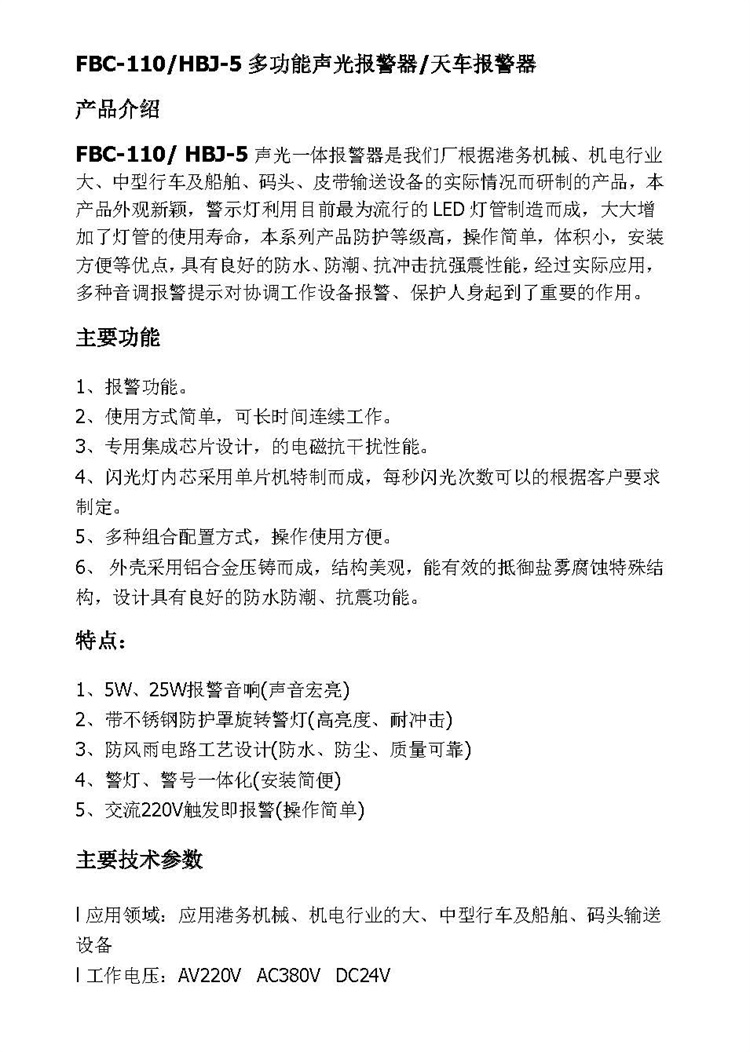 FBC-110/HBJ-5 多功能声光报警器/天车报警器

产品介绍

FBC-110/ HBJ-5 声光一体报警器是我们厂根据港务机械、机电行业大、中型行车及船舶、码头、皮带输送设备的实际情况而研制的产品，本产品外观新颖，警示灯利用目前最为流行的 LED 灯管制造而成，大大增加了灯管的使用寿命，本系列产品防护等级高，操作简单，体积小，安装方便等优点，具有良好的防水、防潮、抗冲击抗强震性能，经过实际应用，多种音调报警提示对协调工作设备报警、保护人身起到了重要的作用。

主要功能

1、报警功能。
2、使用方式简单，可长时间连续工作。
3、专用集成芯片设计，的电磁抗干扰性能。
4、闪光灯内芯采用单片机特制而成，每秒闪光次数可以的根据客户要求制定。
5、多种组合配置方式，操作使用方便。
6、 外壳采用铝合金压铸而成，结构美观，能有效的抵御盐雾腐蚀特殊结构，设计具有良好的防水防潮、抗震功能。

特点：

1、5W、25W报警音响(声音宏亮)
2、带不锈钢防护罩旋转警灯(高亮度、耐冲击)
3、防风雨电路工艺设计(防水、防尘、质量可靠)
4、警灯、警号一体化(安装简便)
5、交流220V触发即报警(操作简单)

主要技术参数

l 应用领域：应用港务机械、机电行业的大、中型行车及船舶、码头输送设备
l 工作电压：AV220V AC380V DC24V